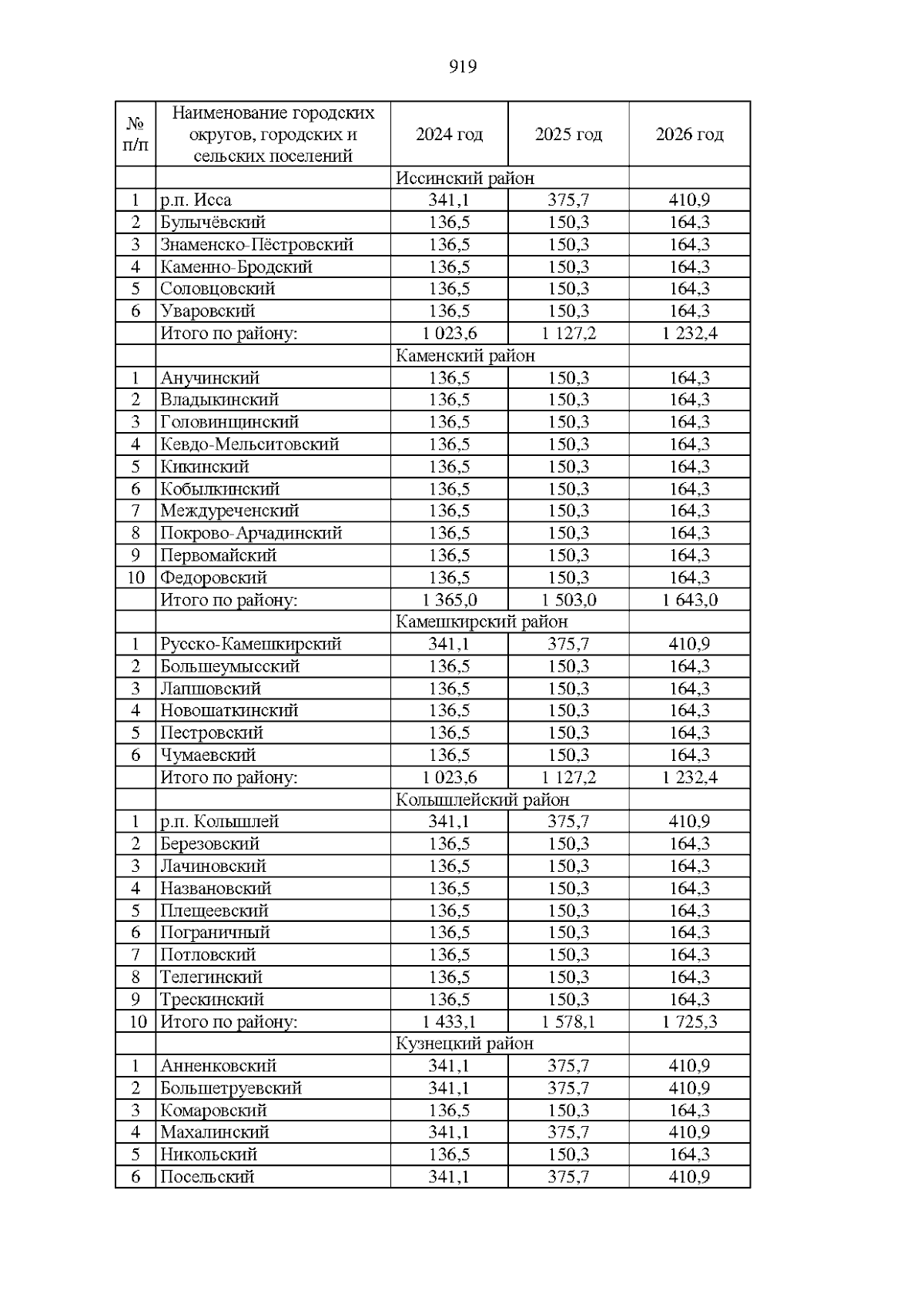 919

| № п/п | Наименование городских округов, городских и сельских поселений | 2024 год | 2025 год | 2026 год |
|---|---|---|---|---|
| | | Иссинский район | | |
| 1 | р.п. Исса | 341,1 | 375,7 | 410,9 |
| 2 | Булычёвский | 136,5 | 150,3 | 164,3 |
| 3 | Знаменско-Пёстровский | 136,5 | 150,3 | 164,3 |
| 4 | Каменно-Бродский | 136,5 | 150,3 | 164,3 |
| 5 | Соловцовский | 136,5 | 150,3 | 164,3 |
| 6 | Уваровский | 136,5 | 150,3 | 164,3 |
| | Итого по району: | 1 023,6 | 1 127,2 | 1 232,4 |
| | | Каменский район | | |
| 1 | Анучинский | 136,5 | 150,3 | 164,3 |
| 2 | Владыкинский | 136,5 | 150,3 | 164,3 |
| 3 | Головинщинский | 136,5 | 150,3 | 164,3 |
| 4 | Кевдо-Мельситовский | 136,5 | 150,3 | 164,3 |
| 5 | Кикинский | 136,5 | 150,3 | 164,3 |
| 6 | Кобылкинский | 136,5 | 150,3 | 164,3 |
| 7 | Междуреченский | 136,5 | 150,3 | 164,3 |
| 8 | Покрово-Арчадинский | 136,5 | 150,3 | 164,3 |
| 9 | Первомайский | 136,5 | 150,3 | 164,3 |
| 10 | Федоровский | 136,5 | 150,3 | 164,3 |
| | Итого по району: | 1 365,0 | 1 503,0 | 1 643,0 |
| | | Камешкирский район | | |
| 1 | Русско-Камешкирский | 341,1 | 375,7 | 410,9 |
| 2 | Большеумысский | 136,5 | 150,3 | 164,3 |
| 3 | Лапшовский | 136,5 | 150,3 | 164,3 |
| 4 | Новошаткинский | 136,5 | 150,3 | 164,3 |
| 5 | Пестровский | 136,5 | 150,3 | 164,3 |
| 6 | Чумаевский | 136,5 | 150,3 | 164,3 |
| | Итого по району: | 1 023,6 | 1 127,2 | 1 232,4 |
| | | Колышлейский район | | |
| 1 | р.п. Колышлей | 341,1 | 375,7 | 410,9 |
| 2 | Березовский | 136,5 | 150,3 | 164,3 |
| 3 | Лачиновский | 136,5 | 150,3 | 164,3 |
| 4 | Названовский | 136,5 | 150,3 | 164,3 |
| 5 | Плещеевский | 136,5 | 150,3 | 164,3 |
| 6 | Пограничный | 136,5 | 150,3 | 164,3 |
| 7 | Потловский | 136,5 | 150,3 | 164,3 |
| 8 | Телегинский | 136,5 | 150,3 | 164,3 |
| 9 | Трескинский | 136,5 | 150,3 | 164,3 |
| 10 | Итого по району: | 1 433,1 | 1 578,1 | 1 725,3 |
| | | Кузнецкий район | | |
| 1 | Анненковский | 341,1 | 375,7 | 410,9 |
| 2 | Большетруевский | 341,1 | 375,7 | 410,9 |
| 3 | Комаровский | 136,5 | 150,3 | 164,3 |
| 4 | Махалинский | 341,1 | 375,7 | 410,9 |
| 5 | Никольский | 136,5 | 150,3 | 164,3 |
| 6 | Посельский | 341,1 | 375,7 | 410,9 |